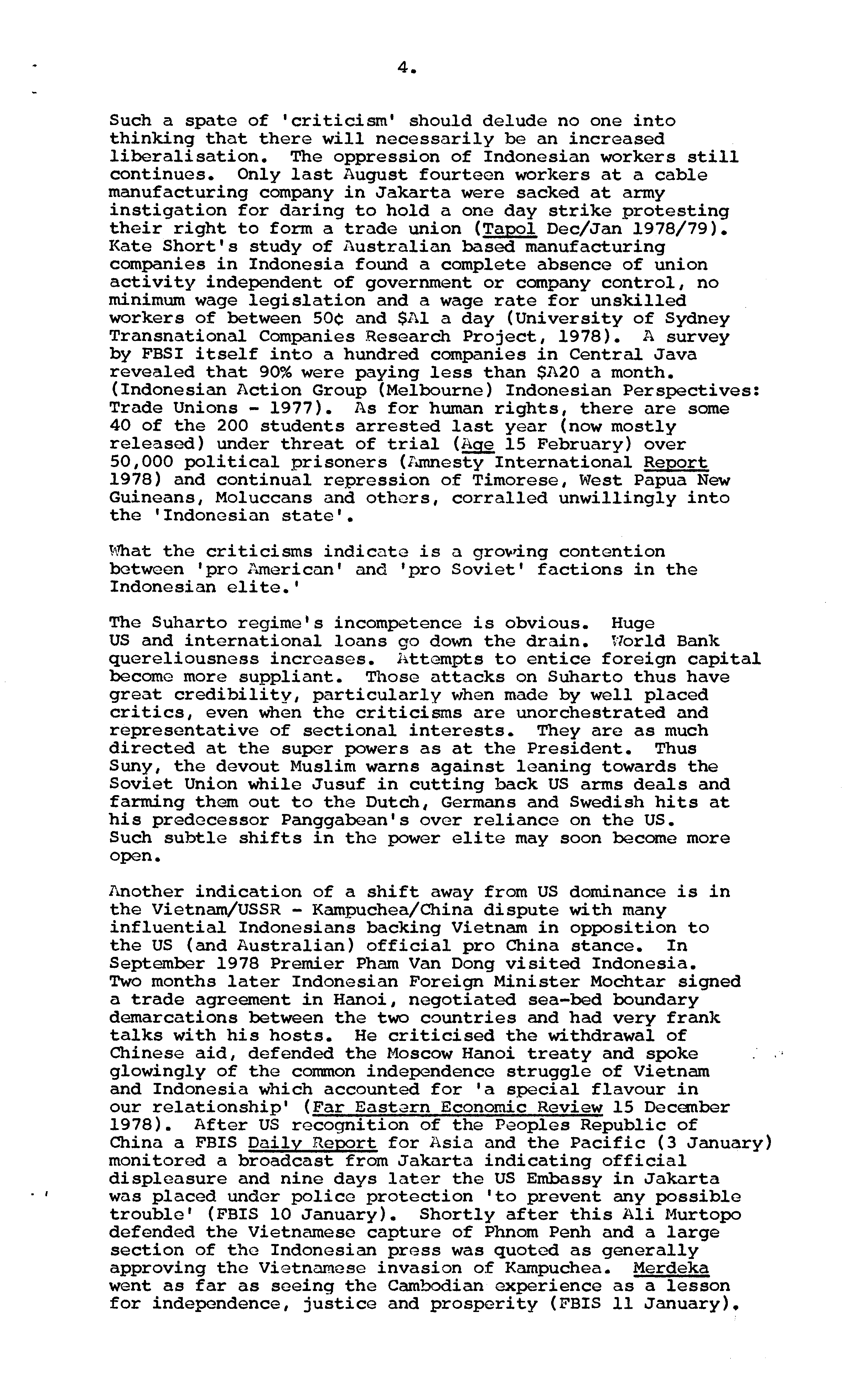 4.

Such a spate of 'criticism' should delude no one into thinking that there will necessarily be an increased liberalisation. The oppression of Indonesian workers still continues. Only last August fourteen workers at a cable manufacturing company in Jakarta were sacked at army instigation for daring to hold a one day strike protesting their right to form a trade union (Tapol Dec/Jan 1978/79). Kate Short's study of Australian based manufacturing companies in Indonesia found a complete absence of union activity independent of government or company control, no minimum wage legislation and a wage rate for unskilled workers of between 50¢ and $A1 a day (University of Sydney Transnational Companies Research Project, 1978). A survey by FBSI itself into a hundred companies in Central Java revealed that 90% were paying less than $A20 a month. (Indonesian Action Group (Melbourne) Indonesian Perspectives: Trade Unions - 1977). As for human rights, there are some 40 of the 200 students arrested last year (now mostly released) under threat of trial (Age 15 February) over 50,000 political prisoners (Amnesty International Report 1978) and continual repression of Timorese, West Papua New Guineans, Moluccans and others, corralled unwillingly into the 'Indonesian state'.

What the criticisms indicate is a growing contention between 'pro American' and 'pro Soviet' factions in the Indonesian elite.'

The Suharto regime's incompetence is obvious. Huge US and international loans go down the drain. World Bank quereliousness increases. Attempts to entice foreign capital become more suppliant. Those attacks on Suharto thus have great credibility, particularly when made by well placed critics, even when the criticisms are unorchestrated and representative of sectional interests. They are as much directed at the super powers as at the President. Thus Suny, the devout Muslim warns against leaning towards the Soviet Union while Jusuf in cutting back US arms deals and farming them out to the Dutch, Germans and Swedish hits at his predecessor Panggabean's over reliance on the US. Such subtle shifts in the power elite may soon become more open.

Another indication of a shift away from US dominance is in the Vietnam/USSR - Kampuchea/China dispute with many influential Indonesians backing Vietnam in opposition to the US (and Australian) official pro China stance. In September 1978 Premier Pham Van Dong visited Indonesia. Two months later Indonesian Foreign Minister Mochtar signed a trade agreement in Hanoi, negotiated sea-bed boundary demarcations between the two countries and had very frank talks with his hosts. He criticised the withdrawal of Chinese aid, defended the Moscow Hanoi treaty and spoke glowingly of the common independence struggle of Vietnam and Indonesia which accounted for 'a special flavour in our relationship' (Far Eastern Economic Review 15 December 1978). After US recognition of the Peoples Republic of China a FBIS Daily Report for Asia and the Pacific (3 January) monitored a broadcast from Jakarta indicating official displeasure and nine days later the US Embassy in Jakarta was placed under police protection 'to prevent any possible trouble' (FBIS 10 January). Shortly after this Ali Murtopo defended the Vietnamese capture of Phnom Penh and a large section of the Indonesian press was quoted as generally approving the Vietnamese invasion of Kampuchea. Merdeka went as far as seeing the Cambodian experience as a lesson for independence, justice and prosperity (FBIS 11 January).